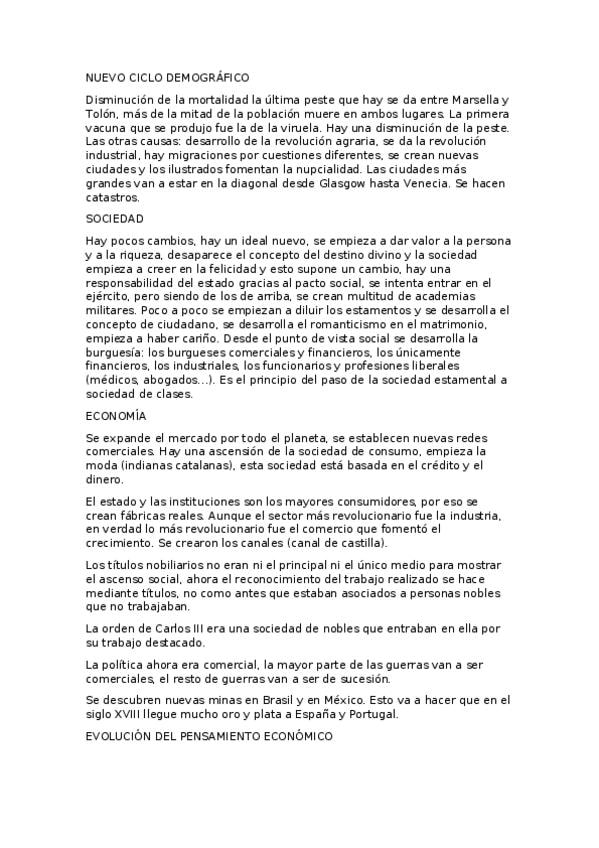 NUEVO CICLO DEMOGRÁFICO

Disminución de la mortalidad la última peste que hay se da entre Marsella y Tolón, más de la mitad de la población muere en ambos lugares. La primera vacuna que se produjo fue la de la viruela. Hay una disminución de la peste. Las otras causas: desarrollo de la revolución agraria, se da la revolución industrial, hay migraciones por cuestiones diferentes, se crean nuevas ciudades y los ilustrados fomentan la nupcialidad. Las ciudades más grandes van a estar en la diagonal desde Glasgow hasta Venecia. Se hacen catastros.

SOCIEDAD

Hay pocos cambios, hay un ideal nuevo, se empieza a dar valor a la persona y a la riqueza, desaparece el concepto del destino divino y la sociedad empieza a creer en la felicidad y esto supone un cambio, hay una responsabilidad del estado gracias al pacto social, se intenta entrar en el ejército, pero siendo de los de arriba, se crean multitud de academias militares. Poco a poco se empiezan a diluir los estamentos y se desarrolla el concepto de ciudadano, se desarrolla el romanticismo en el matrimonio, empieza a haber cariño. Desde el punto de vista social se desarrolla la burguesía: los burgueses comerciales y financieros, los únicamente financieros, los industriales, los funcionarios y profesiones liberales (médicos, abogados...). Es el principio del paso de la sociedad estamental a sociedad de clases.

ECONOMÍA

Se expande el mercado por todo el planeta, se establecen nuevas redes comerciales. Hay una ascensión de la sociedad de consumo, empieza la moda (indianas catalanas), esta sociedad está basada en el crédito y el dinero.

El estado y las instituciones son los mayores consumidores, por eso se crean fábricas reales. Aunque el sector más revolucionario fue la industria, en verdad lo más revolucionario fue el comercio que fomentó el crecimiento. Se crearon los canales (canal de castilla).

Los títulos nobiliarios no eran ni el principal ni el único medio para mostrar el ascenso social, ahora el reconocimiento del trabajo realizado se hace mediante títulos, no como antes que estaban asociados a personas nobles que no trabajaban.

La orden de Carlos III era una sociedad de nobles que entraban en ella por su trabajo destacado.

La política ahora era comercial, la mayor parte de las guerras van a ser comerciales, el resto de guerras van a ser de sucesión.

Se descubren nuevas minas en Brasil y en México. Esto va a hacer que en el siglo XVIII llegue mucho oro y plata a España y Portugal.

EVOLUCIÓN DEL PENSAMIENTO ECONÓMICO